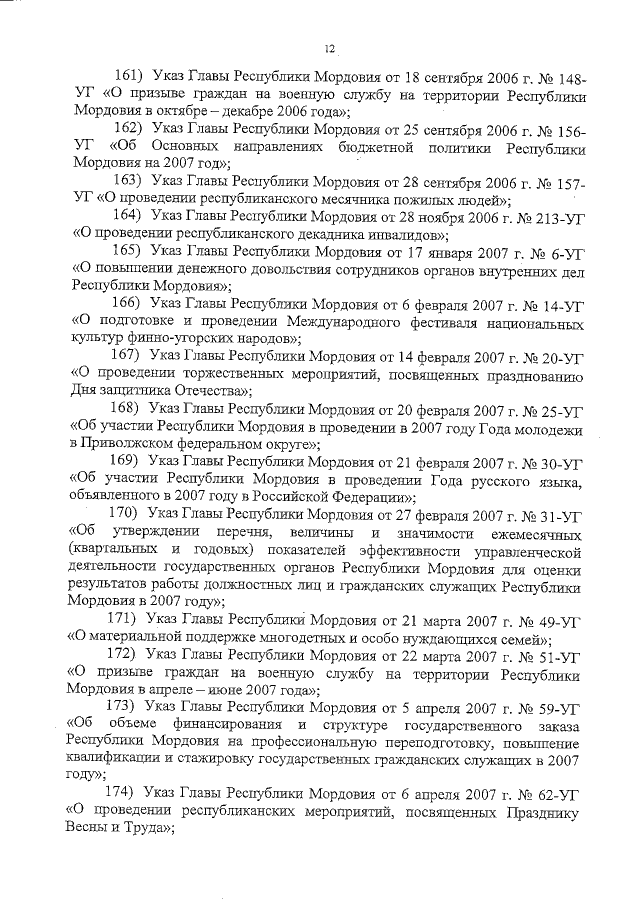 12

161) Указ Главы Республики Мордовия от 18 сентября 2006 г. № 148-УГ «О призыве граждан на военную службу на территории Республики Мордовия в октябре – декабре 2006 года»;

162) Указ Главы Республики Мордовия от 25 сентября 2006 г. № 156-УГ «Об Основных направлениях бюджетной политики Республики Мордовия на 2007 год»;

163) Указ Главы Республики Мордовия от 28 сентября 2006 г. № 157-УГ «О проведении республиканского месячника пожилых людей»;

164) Указ Главы Республики Мордовия от 28 ноября 2006 г. № 213-УГ «О проведении республиканского декадника инвалидов»;

165) Указ Главы Республики Мордовия от 17 января 2007 г. № 6-УГ «О повышении денежного довольствия сотрудников органов внутренних дел Республики Мордовия»;

166) Указ Главы Республики Мордовия от 6 февраля 2007 г. № 14-УГ «О подготовке и проведении Международного фестиваля национальных культур финно-угорских народов»;

167) Указ Главы Республики Мордовия от 14 февраля 2007 г. № 20-УГ «О проведении торжественных мероприятий, посвященных празднованию Дня защитника Отечества»;

168) Указ Главы Республики Мордовия от 20 февраля 2007 г. № 25-УГ «Об участии Республики Мордовия в проведении в 2007 году Года молодежи в Приволжском федеральном округе»;

169) Указ Главы Республики Мордовия от 21 февраля 2007 г. № 30-УГ «Об участии Республики Мордовия в проведении Года русского языка, объявленного в 2007 году в Российской Федерации»;

170) Указ Главы Республики Мордовия от 27 февраля 2007 г. № 31-УГ «Об утверждении перечня, величины и значимости ежемесячных (квартальных и годовых) показателей эффективности управленческой деятельности государственных органов Республики Мордовия для оценки результатов работы должностных лиц и гражданских служащих Республики Мордовия в 2007 году»;

171) Указ Главы Республики Мордовия от 21 марта 2007 г. № 49-УГ «О материальной поддержке многодетных и особо нуждающихся семей»;

172) Указ Главы Республики Мордовия от 22 марта 2007 г. № 51-УГ «О призыве граждан на военную службу на территории Республики Мордовия в апреле – июне 2007 года»;

173) Указ Главы Республики Мордовия от 5 апреля 2007 г. № 59-УГ «Об объеме финансирования и структуре государственного заказа Республики Мордовия на профессиональную переподготовку, повышение квалификации и стажировку государственных гражданских служащих в 2007 году»;

174) Указ Главы Республики Мордовия от 6 апреля 2007 г. № 62-УГ «О проведении республиканских мероприятий, посвященных Празднику Весны и Труда»;